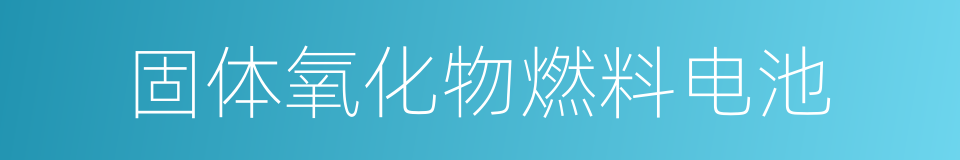 固体氧化物燃料电池